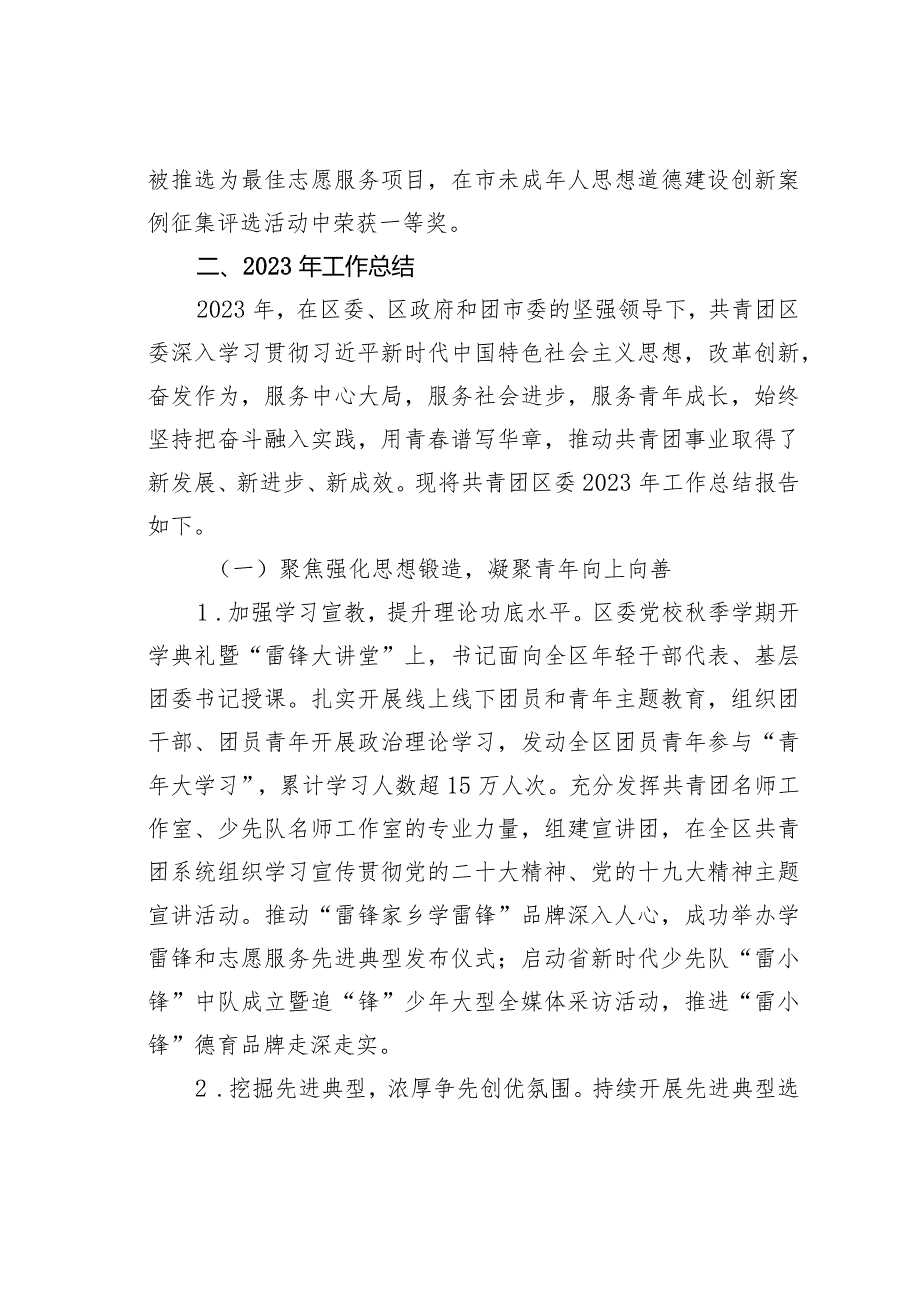 被推选为最佳志愿服务项目，在市未成年人思想道德建设创新案例征集评选活动中荣获一等奖。

二、2023年工作总结

2023年，在区委、区政府和团市委的坚强领导下，共青团区委深入学习贯彻习近平新时代中国特色社会主义思想，改革创新，奋发作为，服务中心大局，服务社会进步，服务青年成长，始终坚持把奋斗融入实践，用青春谱写华章，推动共青团事业取得了新发展、新进步、新成效。现将共青团区委2023年工作总结报告如下。

（一）聚焦强化思想锻造，凝聚青年向上向善

1．加强学习宣教，提升理论功底水平。区委党校秋季学期开学典礼暨“雷锋大讲堂”上，书记面向全区年轻干部代表、基层团委书记授课。扎实开展线上线下团员和青年主题教育，组织团干部、团员青年开展政治理论学习，发动全区团员青年参与“青年大学习”，累计学习人数超15万人次。充分发挥共青团名师工作室、少先队名师工作室的专业力量，组建宣讲团，在全区共青团系统组织学习宣传贯彻党的二十大精神、党的十九大精神主题宣讲活动。推动“雷锋家乡学雷锋”品牌深入人心，成功举办学雷锋和志愿服务先进典型发布仪式；启动省新时代少先队“雷小锋”中队成立暨追“锋”少年大型全媒体采访活动，推进“雷小锋”德育品牌走深走实。

2．挖掘先进典型，浓厚争先创优氛围。持续开展先进典型选